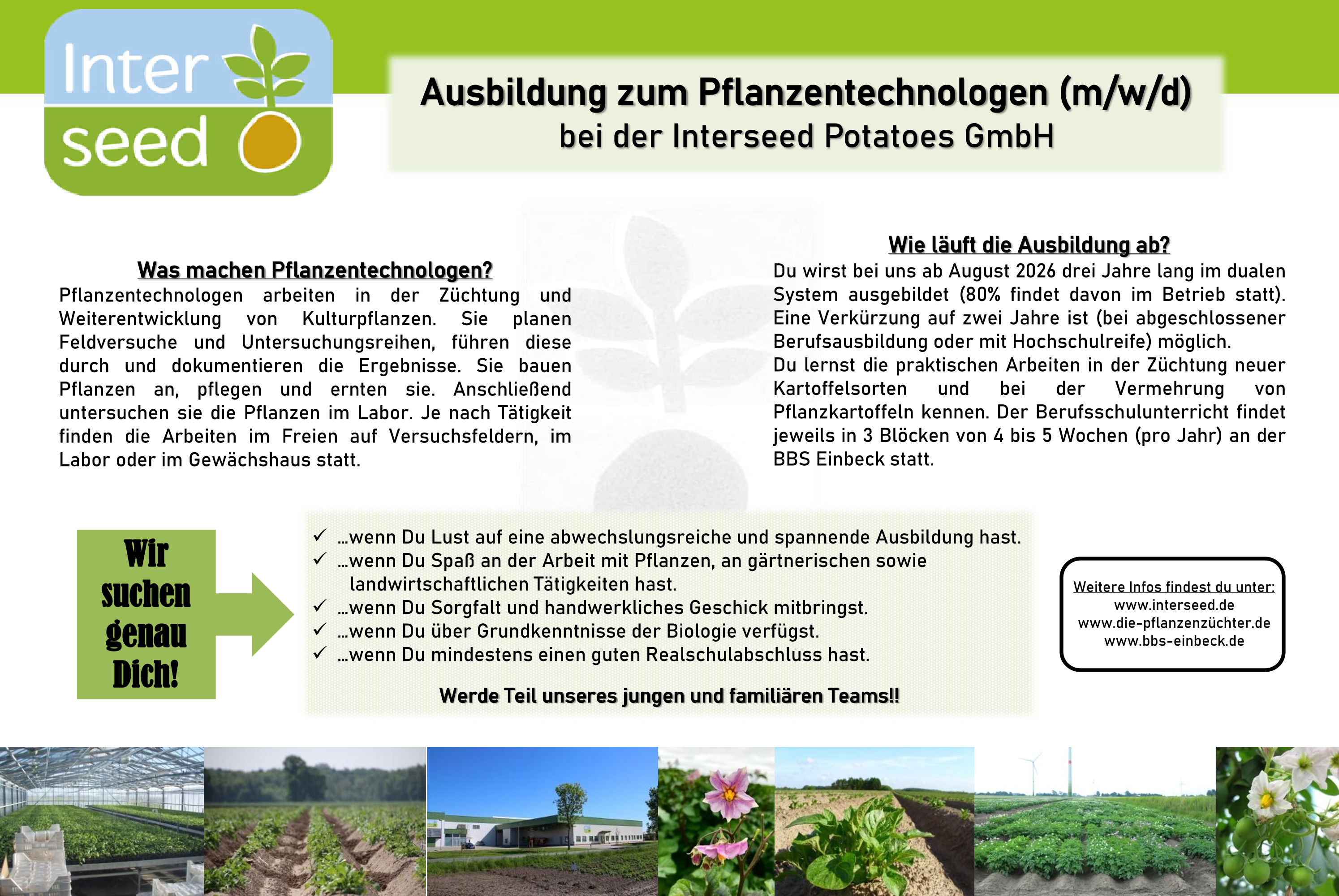 Inter seed

Ausbildung zum Pflanzentechnologen (m/w/d)
bei der Interseed Potatoes GmbH

Was machen Pflanzentechnologen?
Pflanzentechnologen arbeiten in der Züchtung und Weiterentwicklung von Kulturpflanzen. Sie planen Feldversuche und Untersuchungsreihen, führen diese durch und dokumentieren die Ergebnisse. Sie bauen Pflanzen an, pflegen und ernten sie. Anschließend untersuchen sie die Pflanzen im Labor. Je nach Tätigkeit finden die Arbeiten im Freien auf Versuchsfeldern, im Labor oder im Gewächshaus statt.

Wie läuft die Ausbildung ab?
Du wirst bei uns ab August 2026 drei Jahre lang im dualen System ausgebildet (80% findet davon im Betrieb statt). Eine Verkürzung auf zwei Jahre ist (bei abgeschlossener Berufsausbildung oder mit Hochschulreife) möglich.
Du lernst die praktischen Arbeiten in der Züchtung neuer Kartoffelsorten und bei der Vermehrung von Pflanzkartoffeln kennen. Der Berufsschulunterricht findet jeweils in 3 Blöcken von 4 bis 5 Wochen (pro Jahr) an der BBS Einbeck statt.

Wir suchen genau Dich!

✓ ...wenn Du Lust auf eine abwechslungsreiche und spannende Ausbildung hast.
✓ ...wenn Du Spaß an der Arbeit mit Pflanzen, an gärtnerischen sowie landwirtschaftlichen Tätigkeiten hast.
✓ ...wenn Du Sorgfalt und handwerkliches Geschick mitbringst.
✓ ...wenn Du über Grundkenntnisse der Biologie verfügst.
✓ ...wenn Du mindestens einen guten Realschulabschluss hast.

Werde Teil unseres jungen und familiären Teams!!

Weitere Infos findest du unter:
www.interseed.de
www.die-pflanzenzüchter.de
www.bbs-einbeck.de